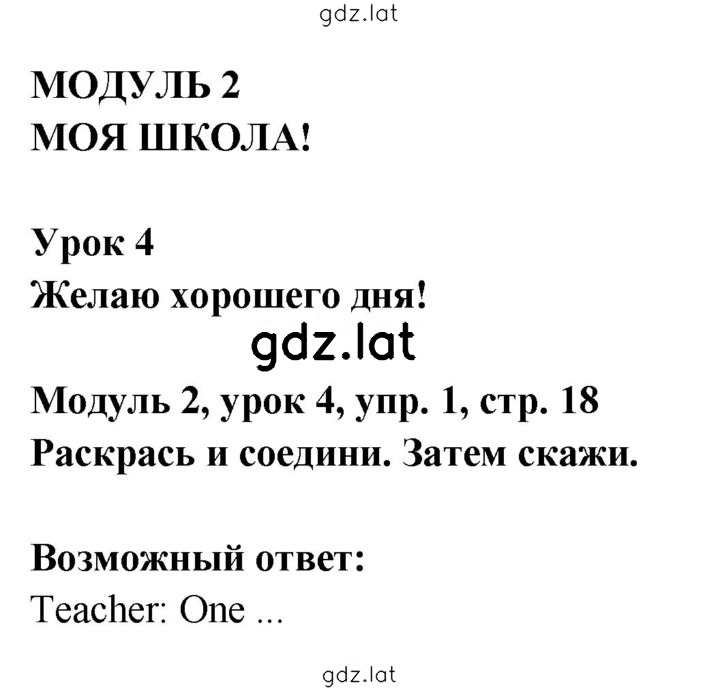 gdz.lat

МОДУЛЬ 2
МОЯ ШКОЛА!

Урок 4
Желаю хорошего дня!

gdz.lat

Модуль 2, урок 4, упр. 1, стр. 18
Раскрась и соедини. Затем скажи.

Возможный ответ:
Teacher: One ...

gdz.lat